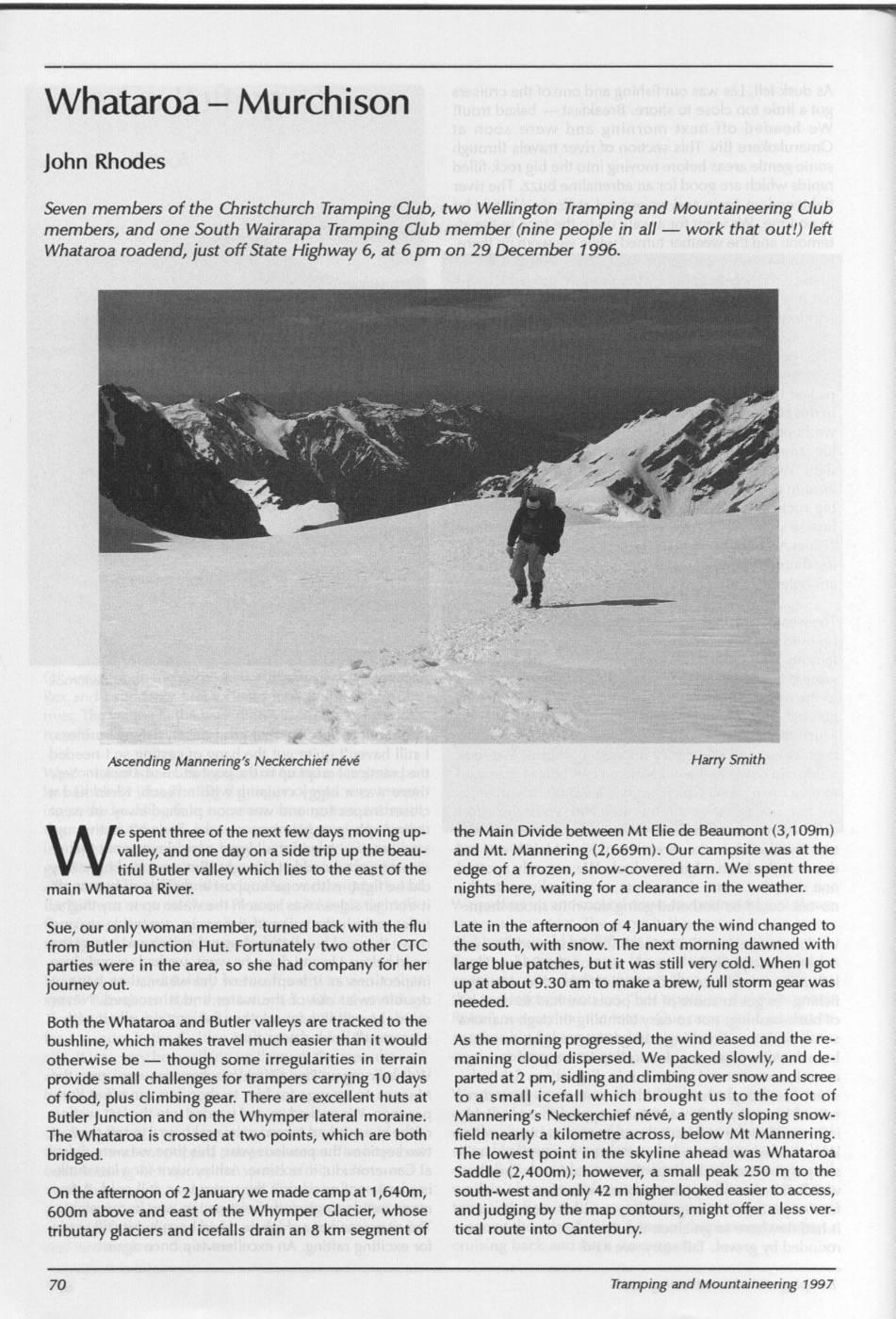 Whataroa – Murchison

John Rhodes

Seven members of the Christchurch Tramping Club, two Wellington Tramping and Mountaineering Club members, and one South Wairarapa Tramping Club member (nine people in all — work that out!) left Whataroa roadend, just off State Highway 6, at 6 pm on 29 December 1996.

Ascending Mannering's Neckerchief névé

Harry Smith

We spent three of the next few days moving up-valley, and one day on a side trip up the beautiful Butler valley which lies to the east of the main Whataroa River.

Sue, our only woman member, turned back with the flu from Butler Junction Hut. Fortunately two other CTC parties were in the area, so she had company for her journey out.

Both the Whataroa and Butler valleys are tracked to the bushline, which makes travel much easier than it would otherwise be — though some irregularities in terrain provide small challenges for trampers carrying 10 days of food, plus climbing gear. There are excellent huts at Butler Junction and on the Whymper lateral moraine. The Whataroa is crossed at two points, which are both bridged.

On the afternoon of 2 January we made camp at 1,640m, 600m above and east of the Whymper Glacier, whose tributary glaciers and icefalls drain an 8 km segment of the Main Divide between Mt Elie de Beaumont (3,109m) and Mt. Mannering (2,669m). Our campsite was at the edge of a frozen, snow-covered tarn. We spent three nights here, waiting for a clearance in the weather.

Late in the afternoon of 4 January the wind changed to the south, with snow. The next morning dawned with large blue patches, but it was still very cold. When I got up at about 9.30 am to make a brew, full storm gear was needed.

As the morning progressed, the wind eased and the remaining cloud dispersed. We packed slowly, and departed at 2 pm, sidling and climbing over snow and scree to a small icefall which brought us to the foot of Mannering's Neckerchief névé, a gently sloping snowfield nearly a kilometre across, below Mt Mannering. The lowest point in the skyline ahead was Whataroa Saddle (2,400m); however, a small peak 250 m to the south-west and only 42 m higher looked easier to access, and judging by the map contours, might offer a less vertical route into Canterbury.

70

Tramping and Mountaineering 1997